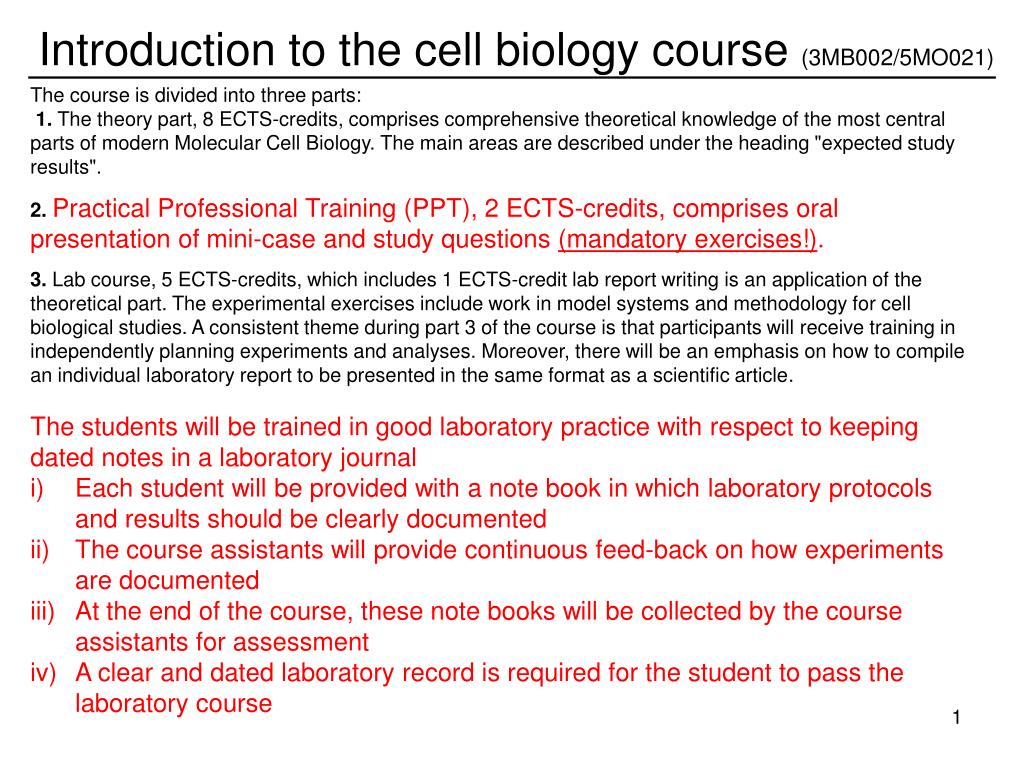 Introduction to the cell biology course (3MB002/5MO021)

The course is divided into three parts:
1. The theory part, 8 ECTS-credits, comprises comprehensive theoretical knowledge of the most central parts of modern Molecular Cell Biology. The main areas are described under the heading "expected study results".

2. Practical Professional Training (PPT), 2 ECTS-credits, comprises oral presentation of mini-case and study questions (mandatory exercises!).

3. Lab course, 5 ECTS-credits, which includes 1 ECTS-credit lab report writing is an application of the theoretical part. The experimental exercises include work in model systems and methodology for cell biological studies. A consistent theme during part 3 of the course is that participants will receive training in independently planning experiments and analyses. Moreover, there will be an emphasis on how to compile an individual laboratory report to be presented in the same format as a scientific article.

The students will be trained in good laboratory practice with respect to keeping dated notes in a laboratory journal
i) Each student will be provided with a note book in which laboratory protocols and results should be clearly documented
ii) The course assistants will provide continuous feed-back on how experiments are documented
iii) At the end of the course, these note books will be collected by the course assistants for assessment
iv) A clear and dated laboratory record is required for the student to pass the laboratory course

1